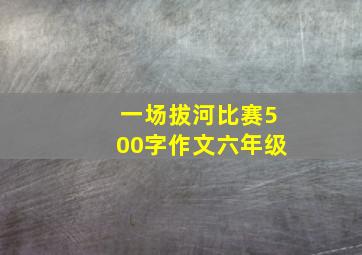 一场拔河比赛500字作文六年级